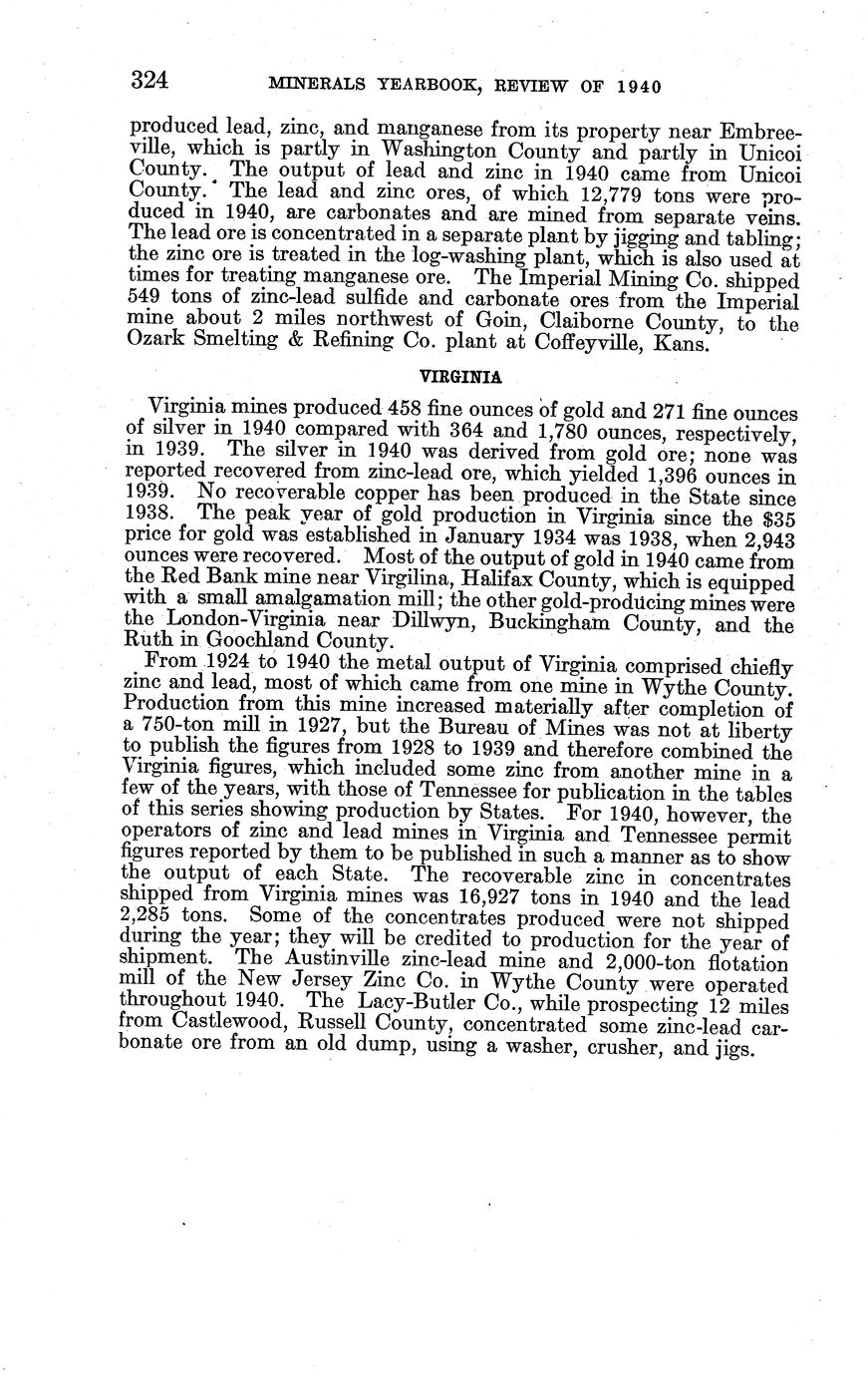 324 MINERALS YEARBOOK, REVIEW OF 1940

produced lead, zinc, and manganese from its property near Embreeville, which is partly in Washington County and partly in Unicoi County. The output of lead and zinc in 1940 came from Unicoi County. The lead and zinc ores, of which 12,779 tons were produced in 1940, are carbonates and are mined from separate veins. The lead ore is concentrated in a separate plant by jigging and tabling; the zinc ore is treated in the log-washing plant, which is also used at times for treating manganese ore. The Imperial Mining Co. shipped 549 tons of zinc-lead sulfide and carbonate ores from the Imperial mine about 2 miles northwest of Goin, Claiborne County, to the Ozark Smelting & Refining Co. plant at Coffeyville, Kans.

VIRGINIA

Virginia mines produced 458 fine ounces of gold and 271 fine ounces of silver in 1940 compared with 364 and 1,780 ounces, respectively, in 1939. The silver in 1940 was derived from gold ore; none was reported recovered from zinc-lead ore, which yielded 1,396 ounces in 1939. No recoverable copper has been produced in the State since 1938. The peak year of gold production in Virginia since the $35 price for gold was established in January 1934 was 1938, when 2,943 ounces were recovered. Most of the output of gold in 1940 came from the Red Bank mine near Virgilina, Halifax County, which is equipped with a small amalgamation mill; the other gold-producing mines were the London-Virginia near Dillwyn, Buckingham County, and the Ruth in Goochland County.

From 1924 to 1940 the metal output of Virginia comprised chiefly zinc and lead, most of which came from one mine in Wythe County. Production from this mine increased materially after completion of a 750-ton mill in 1927, but the Bureau of Mines was not at liberty to publish the figures from 1928 to 1939 and therefore combined the Virginia figures, which included some zinc from another mine in a few of the years, with those of Tennessee for publication in the tables of this series showing production by States. For 1940, however, the operators of zinc and lead mines in Virginia and Tennessee permit figures reported by them to be published in such a manner as to show the output of each State. The recoverable zinc in concentrates shipped from Virginia mines was 16,927 tons in 1940 and the lead 2,285 tons. Some of the concentrates produced were not shipped during the year; they will be credited to production for the year of shipment. The Austinville zinc-lead mine and 2,000-ton flotation mill of the New Jersey Zinc Co. in Wythe County were operated throughout 1940. The Lacy-Butler Co., while prospecting 12 miles from Castlewood, Russell County, concentrated some zinc-lead carbonate ore from an old dump, using a washer, crusher, and jigs.